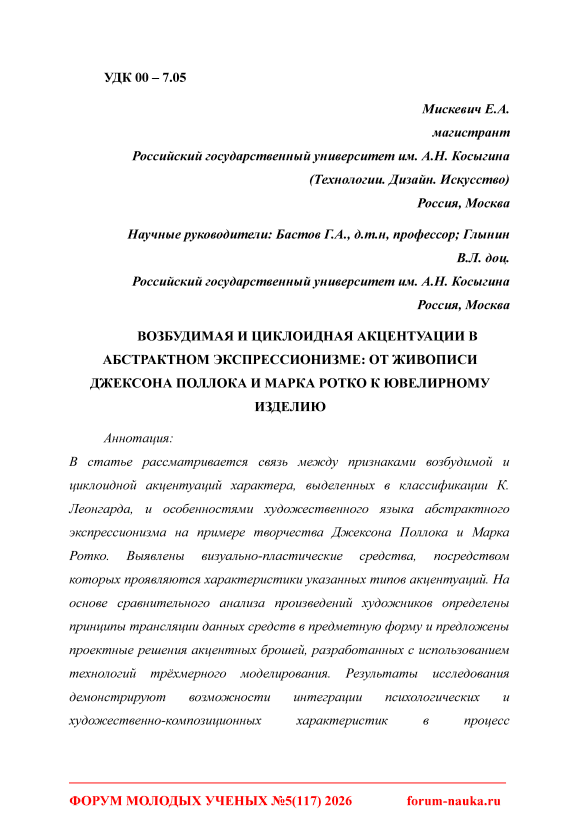 УДК 00 – 7.05

Мискевич Е.А.
магистрант
Российский государственный университет им. А.Н. Косыгина
(Технологии. Дизайн. Искусство)
Россия, Москва

Научные руководители: Бастов Г.А., д.т.н, профессор; Глынин В.Л. доц.
Российский государственный университет им. А.Н. Косыгина
Россия, Москва

ВОЗБУДИМАЯ И ЦИКЛОИДНАЯ АКЦЕНТУАЦИИ В АБСТРАКТНОМ ЭКСПРЕССИОНИЗМЕ: ОТ ЖИВОПИСИ ДЖЕКСОНА ПОЛЛОКА И МАРКА РОТКО К ЮВЕЛИРНОМУ ИЗДЕЛИЮ

Аннотация:
В статье рассматривается связь между признаками возбудимой и циклоидной акцентуаций характера, выделенных в классификации К. Леонгарда, и особенностями художественного языка абстрактного экспрессионизма на примере творчества Джексона Поллока и Марка Ротко. Выявлены визуально-пластические средства, посредством которых проявляются характеристики указанных типов акцентуаций. На основе сравнительного анализа произведений художников определены принципы трансляции данных средств в предметную форму и предложены проектные решения акцентных брошей, разработанных с использованием технологий трёхмерного моделирования. Результаты исследования демонстрируют возможности интеграции психологических и художественно-композиционных характеристик в процесс

ФОРУМ МОЛОДЫХ УЧЕНЫХ №5(117) 2026 forum-nauka.ru